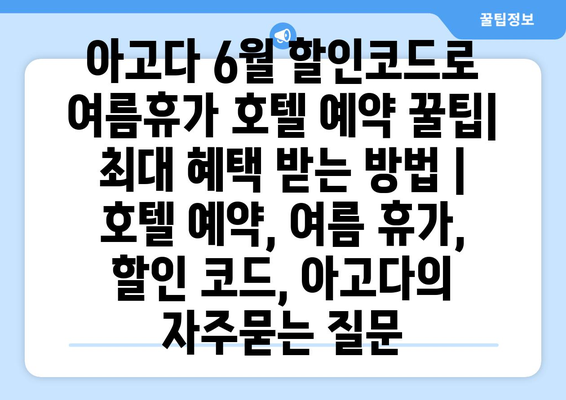 꿀팁정보

아고다 6월 할인코드로 여름휴가 호텔 예약 꿀팁| 최대 혜택 받는 방법 | 호텔 예약, 여름 휴가, 할인 코드, 아고다의 자주묻는 질문